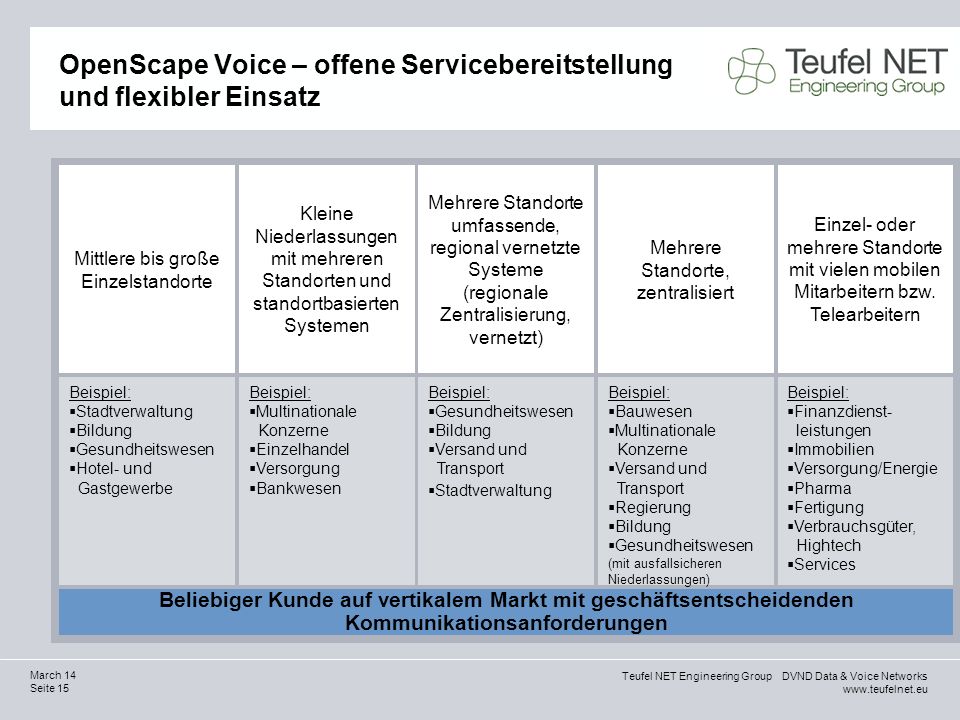 OpenScape Voice – offene Servicebereitstellung und flexibler Einsatz

Teufel NET Engineering Group

| Mittlere bis große Einzelstandorte | Kleine Niederlassungen mit mehreren Standorten und standortbasierten Systemen | Mehrere Standorte umfassende, regional vernetzte Systeme (regionale Zentralisierung, vernetzt) | Mehrere Standorte, zentralisiert | Einzel- oder mehrere Standorte mit vielen mobilen Mitarbeitern bzw. Telearbeitern |
|---|---|---|---|---|
| Beispiel: ▪Stadtverwaltung ▪Bildung ▪Gesundheitswesen ▪Hotel- und Gastgewerbe | Beispiel: ▪Multinationale Konzerne ▪Einzelhandel ▪Versorgung ▪Bankwesen | Beispiel: ▪Gesundheitswesen ▪Bildung ▪Versand und Transport ▪Stadtverwaltung | Beispiel: ▪Bauwesen ▪Multinationale Konzerne ▪Versand und Transport ▪Regierung ▪Bildung ▪Gesundheitswesen (mit ausfallsicheren Niederlassungen) | Beispiel: ▪Finanzdienstleistungen ▪Immobilien ▪Versorgung/Energie ▪Pharma ▪Fertigung ▪Verbrauchsgüter, Hightech ▪Services |

Beliebiger Kunde auf vertikalem Markt mit geschäftsentscheidenden Kommunikationsanforderungen

March 14
Seite 15

Teufel NET Engineering Group DVND Data & Voice Networks
www.teufelnet.eu